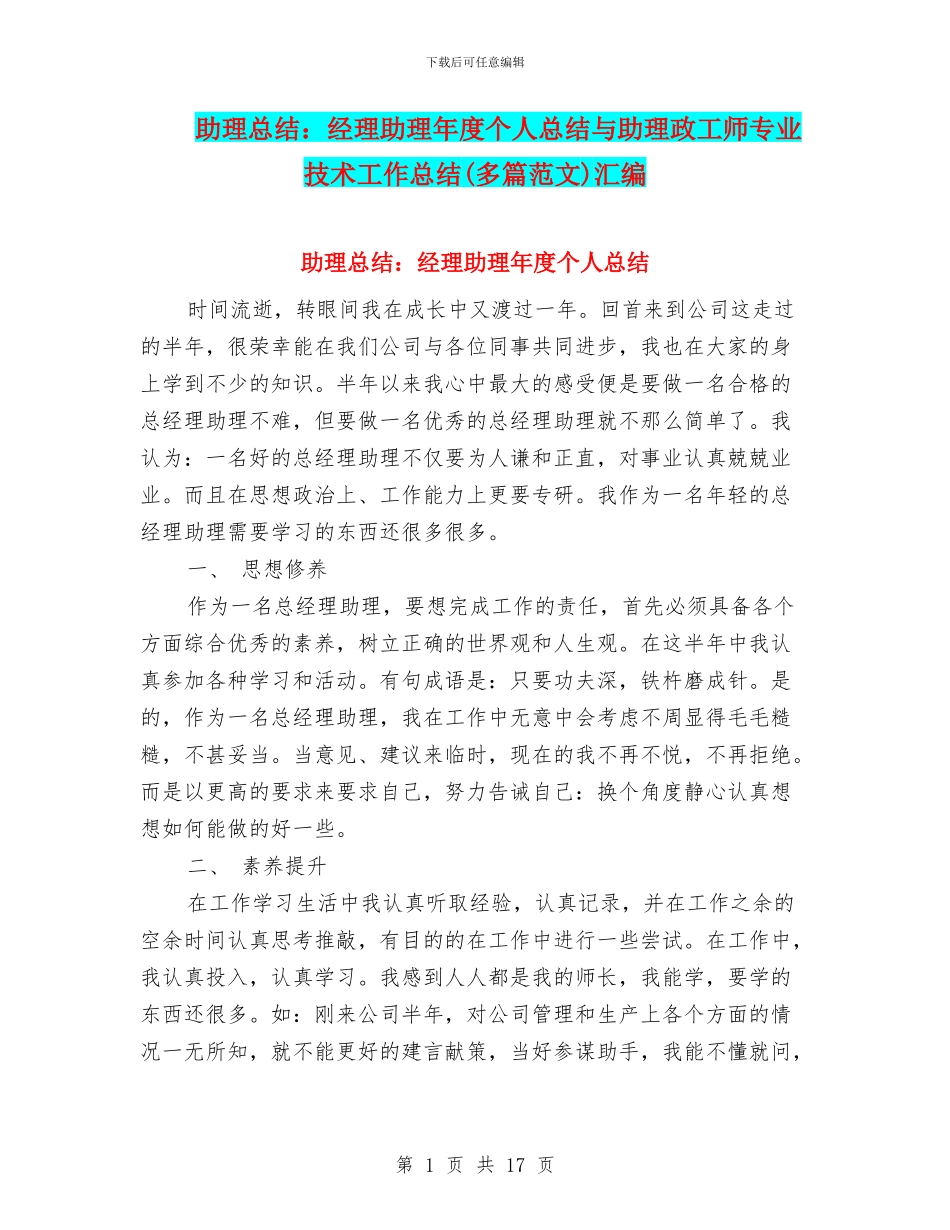 下载后可任意编辑

助理总结：经理助理年度个人总结与助理政工师专业技术工作总结(多篇范文)汇编

助理总结：经理助理年度个人总结

时间流逝，转眼间我在成长中又渡过一年。回首来到公司这走过的半年，很荣幸能在我们公司与各位同事共同进步，我也在大家的身上学到不少的知识。半年以来我心中最大的感受便是要做一名合格的总经理助理不难，但要做一名优秀的总经理助理就不那么简单了。我认为：一名好的总经理助理不仅要为人谦和正直，对事业认真兢兢业业。而且在思想政治上、工作能力上更要专研。我作为一名年轻的总经理助理需要学习的东西还很多很多。

一、 思想修养

作为一名总经理助理，要想完成工作的责任，首先必须具备各个方面综合优秀的素养，树立正确的世界观和人生观。在这半年中我认真参加各种学习和活动。有句成语是：只要功夫深，铁杵磨成针。是的，作为一名总经理助理，我在工作中无意中会考虑不周显得毛毛糙糙，不甚妥当。当意见、建议来临时，现在的我不再不悦，不再拒绝。而是以更高的要求来要求自己，努力告诫自己：换个角度静心认真想想如何能做的好一些。

二、 素养提升

在工作学习生活中我认真听取经验，认真记录，并在工作之余的空余时间认真思考推敲，有目的的在工作中进行一些尝试。在工作中，我认真投入，认真学习。我感到人人都是我的师长，我能学，要学的东西还很多。如：刚来公司半年，对公司管理和生产上各个方面的情况一无所知，就不能更好的建言献策，当好参谋助手，我能不懂就问，

第 1 页 共 17 页